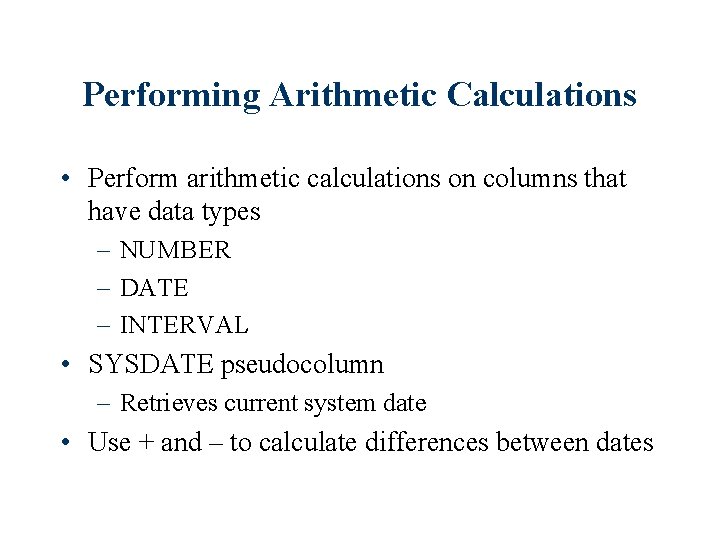 Performing Arithmetic Calculations

• Perform arithmetic calculations on columns that have data types
– NUMBER
– DATE
– INTERVAL
• SYSDATE pseudocolumn
– Retrieves current system date
• Use + and – to calculate differences between dates